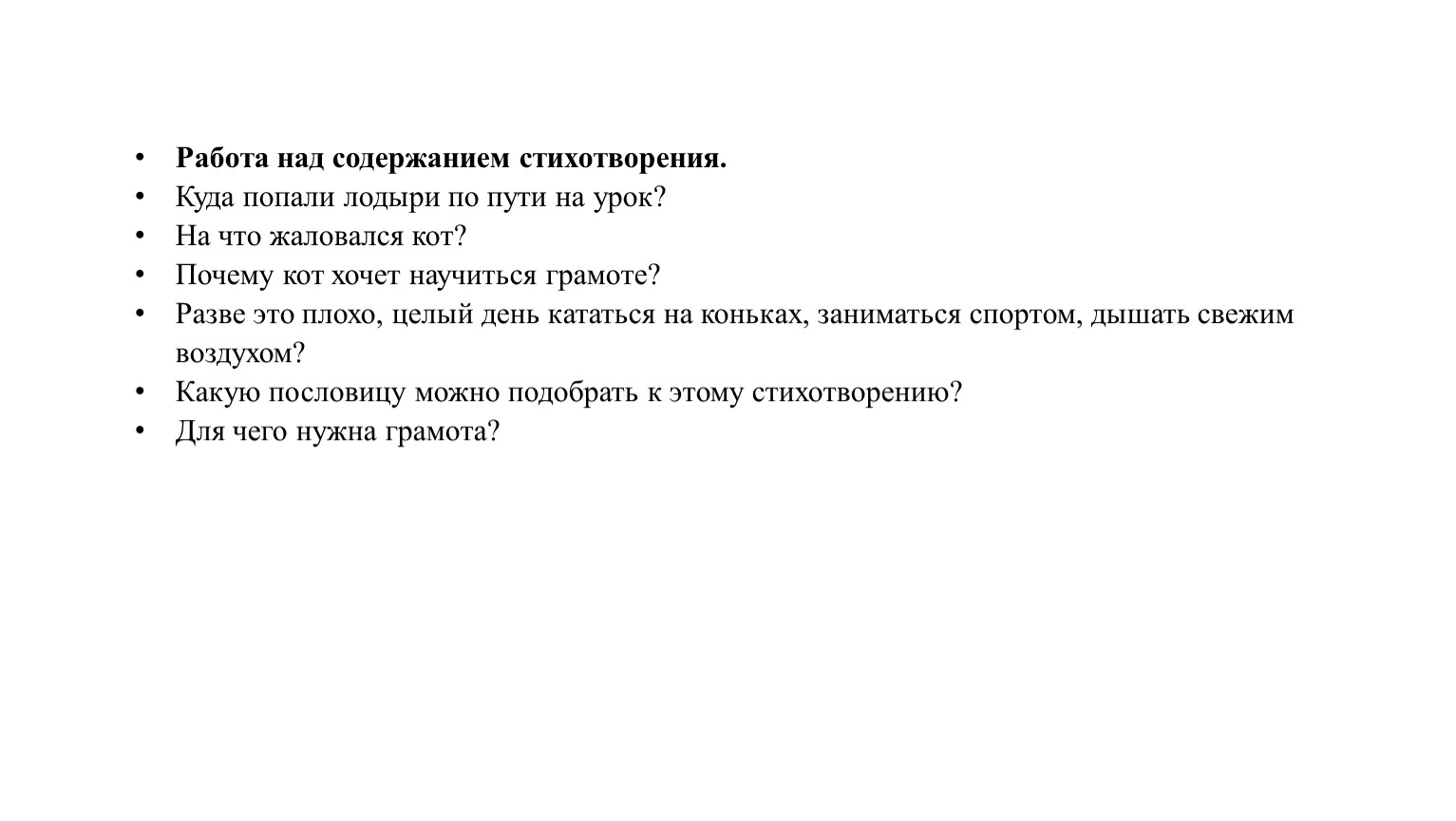 • Работа над содержанием стихотворения.
• Куда попали лодыри по пути на урок?
• На что жаловался кот?
• Почему кот хочет научиться грамоте?
• Разве это плохо, целый день кататься на коньках, заниматься спортом, дышать свежим воздухом?
• Какую пословицу можно подобрать к этому стихотворению?
• Для чего нужна грамота?